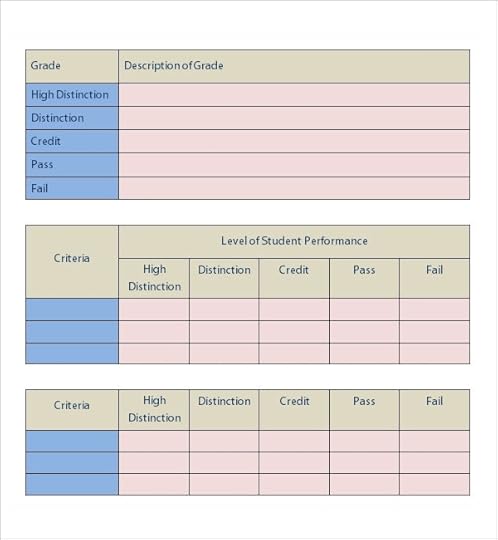 | Grade | Description of Grade |
|---|---|
| High Distinction | |
| Distinction | |
| Credit | |
| Pass | |
| Fail | |

| Criteria | Level of Student Performance | | | | |
|---|---|---|---|---|---|
| | High Distinction | Distinction | Credit | Pass | Fail |
| | | | | | |
| | | | | | |
| | | | | | |

| Criteria | High Distinction | Distinction | Credit | Pass | Fail |
|---|---|---|---|---|---|
| | | | | | |
| | | | | | |
| | | | | | |